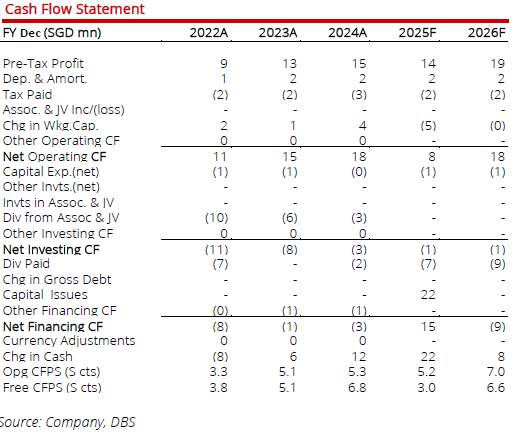 Cash Flow Statement

| FY Dec (SGD mn) | 2022A | 2023A | 2024A | 2025F | 2026F |
|---|---|---|---|---|---|
| Pre-Tax Profit | 9 | 13 | 15 | 14 | 19 |
| Dep. & Amort. | 1 | 2 | 2 | 2 | 2 |
| Tax Paid | (2) | (2) | (3) | (2) | (2) |
| Assoc. & JV Inc/(loss) | - | - | - | - | - |
| Chg in Wkg.Cap. | 2 | 1 | 4 | (5) | (0) |
| Other Operating CF | 0 | 0 | 0 | - | - |
| Net Operating CF | 11 | 15 | 18 | 8 | 18 |
| Capital Exp.(net) | (1) | (1) | (0) | (1) | (1) |
| Other Invts.(net) | - | - | - | - | - |
| Invts in Assoc. & JV | - | - | - | - | - |
| Div from Assoc & JV | (10) | (6) | (3) | - | - |
| Other Investing CF | 0 | 0 | 0 | - | - |
| Net Investing CF | (11) | (8) | (3) | (1) | (1) |
| Div Paid | (7) | - | (2) | (7) | (9) |
| Chg in Gross Debt | - | - | - | - | - |
| Capital Issues | - | - | - | 22 | - |
| Other Financing CF | (0) | (1) | (1) | - | - |
| Net Financing CF | (8) | (1) | (3) | 15 | (9) |
| Currency Adjustments | 0 | 0 | 0 | - | - |
| Chg in Cash | (8) | 6 | 12 | 22 | 8 |
| Opg CFPS (S cts) | 3.3 | 5.1 | 5.3 | 5.2 | 7.0 |
| Free CFPS (S cts) | 3.8 | 5.1 | 6.8 | 3.0 | 6.6 |

Source: Company, DBS